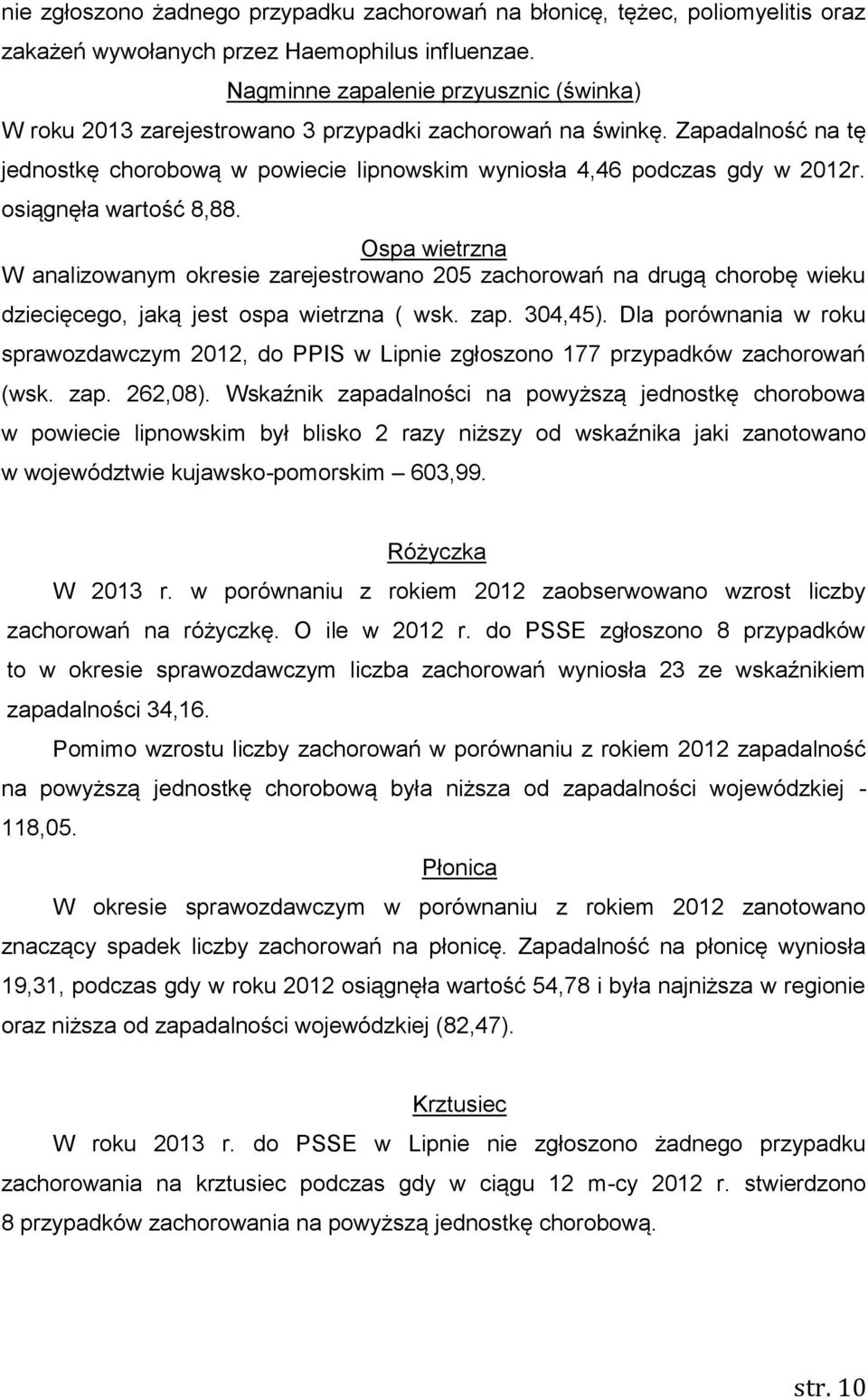 nie zgłoszono żadnego przypadku zachorowań na błonicę, tężec, poliomyelitis oraz zakażeń wywołanych przez Haemophilus influenzae.

Nagminne zapalenie przyusznic (świnka)

W roku 2013 zarejestrowano 3 przypadki zachorowań na świnkę. Zapadalność na tę jednostkę chorobową w powiecie lipnowskim wyniosła 4,46 podczas gdy w 2012r. osiągnęła wartość 8,88.

Ospa wietrzna

W analizowanym okresie zarejestrowano 205 zachorowań na drugą chorobę wieku dziecięcego, jaką jest ospa wietrzna ( wsk. zap. 304,45). Dla porównania w roku sprawozdawczym 2012, do PPIS w Lipnie zgłoszono 177 przypadków zachorowań (wsk. zap. 262,08). Wskaźnik zapadalności na powyższą jednostkę chorobowa w powiecie lipnowskim był blisko 2 razy niższy od wskaźnika jaki zanotowano w województwie kujawsko-pomorskim – 603,99.

Różyczka

W 2013 r. w porównaniu z rokiem 2012 zaobserwowano wzrost liczby zachorowań na różyczkę. O ile w 2012 r. do PSSE zgłoszono 8 przypadków to w okresie sprawozdawczym liczba zachorowań wyniosła 23 ze wskaźnikiem zapadalności 34,16.

Pomimo wzrostu liczby zachorowań w porównaniu z rokiem 2012 zapadalność na powyższą jednostkę chorobową była niższa od zapadalności wojewódzkiej - 118,05.

Płonica

W okresie sprawozdawczym w porównaniu z rokiem 2012 zanotowano znaczący spadek liczby zachorowań na płonicę. Zapadalność na płonicę wyniosła 19,31, podczas gdy w roku 2012 osiągnęła wartość 54,78 i była najniższa w regionie oraz niższa od zapadalności wojewódzkiej (82,47).

Krztusiec

W roku 2013 r. do PSSE w Lipnie nie zgłoszono żadnego przypadku zachorowania na krztusiec podczas gdy w ciągu 12 m-cy 2012 r. stwierdzono 8 przypadków zachorowania na powyższą jednostkę chorobową.

str. 10